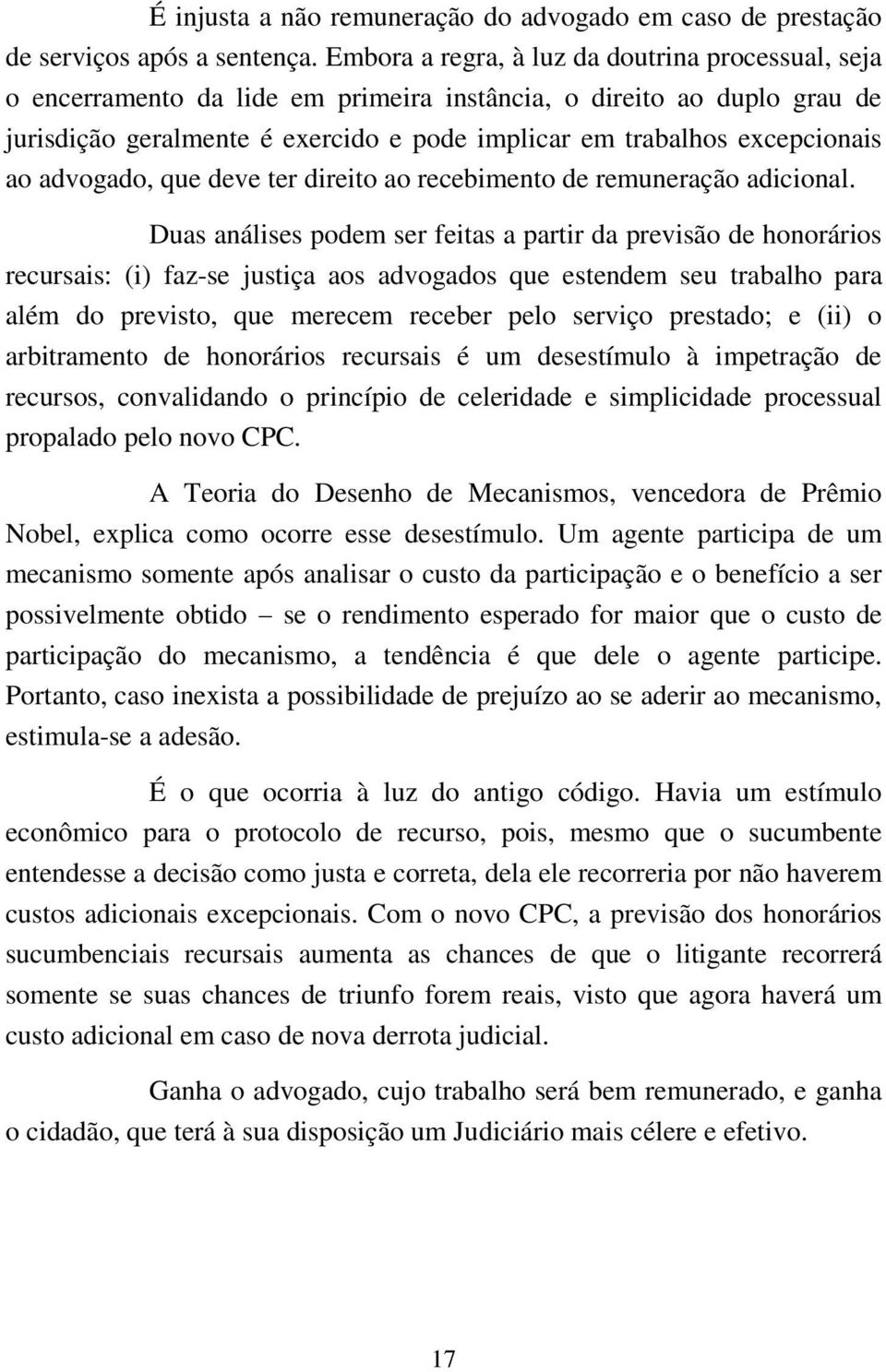 É injusta a não remuneração do advogado em caso de prestação de serviços após a sentença. Embora a regra, à luz da doutrina processual, seja o encerramento da lide em primeira instância, o direito ao duplo grau de jurisdição geralmente é exercido e pode implicar em trabalhos excepcionais ao advogado, que deve ter direito ao recebimento de remuneração adicional.

Duas análises podem ser feitas a partir da previsão de honorários recursais: (i) faz-se justiça aos advogados que estendem seu trabalho para além do previsto, que merecem receber pelo serviço prestado; e (ii) o arbitramento de honorários recursais é um desestímulo à impetração de recursos, convalidando o princípio de celeridade e simplicidade processual propalado pelo novo CPC.

A Teoria do Desenho de Mecanismos, vencedora de Prêmio Nobel, explica como ocorre esse desestímulo. Um agente participa de um mecanismo somente após analisar o custo da participação e o benefício a ser possivelmente obtido – se o rendimento esperado for maior que o custo de participação do mecanismo, a tendência é que dele o agente participe. Portanto, caso inexista a possibilidade de prejuízo ao se aderir ao mecanismo, estimula-se a adesão.

É o que ocorria à luz do antigo código. Havia um estímulo econômico para o protocolo de recurso, pois, mesmo que o sucumbente entendesse a decisão como justa e correta, dela ele recorreria por não haverem custos adicionais excepcionais. Com o novo CPC, a previsão dos honorários sucumbenciais recursais aumenta as chances de que o litigante recorrerá somente se suas chances de triunfo forem reais, visto que agora haverá um custo adicional em caso de nova derrota judicial.

Ganha o advogado, cujo trabalho será bem remunerado, e ganha o cidadão, que terá à sua disposição um Judiciário mais célere e efetivo.

17